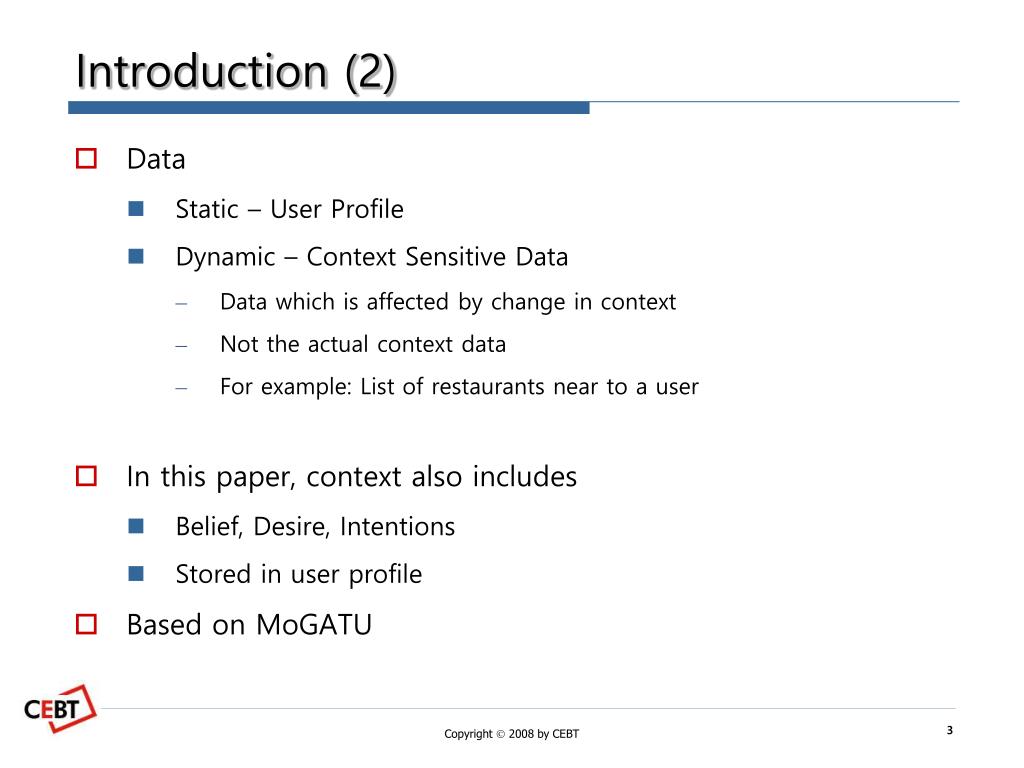 Introduction (2)

Data

Static – User Profile

Dynamic – Context Sensitive Data

– Data which is affected by change in context

– Not the actual context data

– For example: List of restaurants near to a user

In this paper, context also includes

Belief, Desire, Intentions

Stored in user profile

Based on MoGATU

CEBT

Copyright © 2008 by CEBT

3